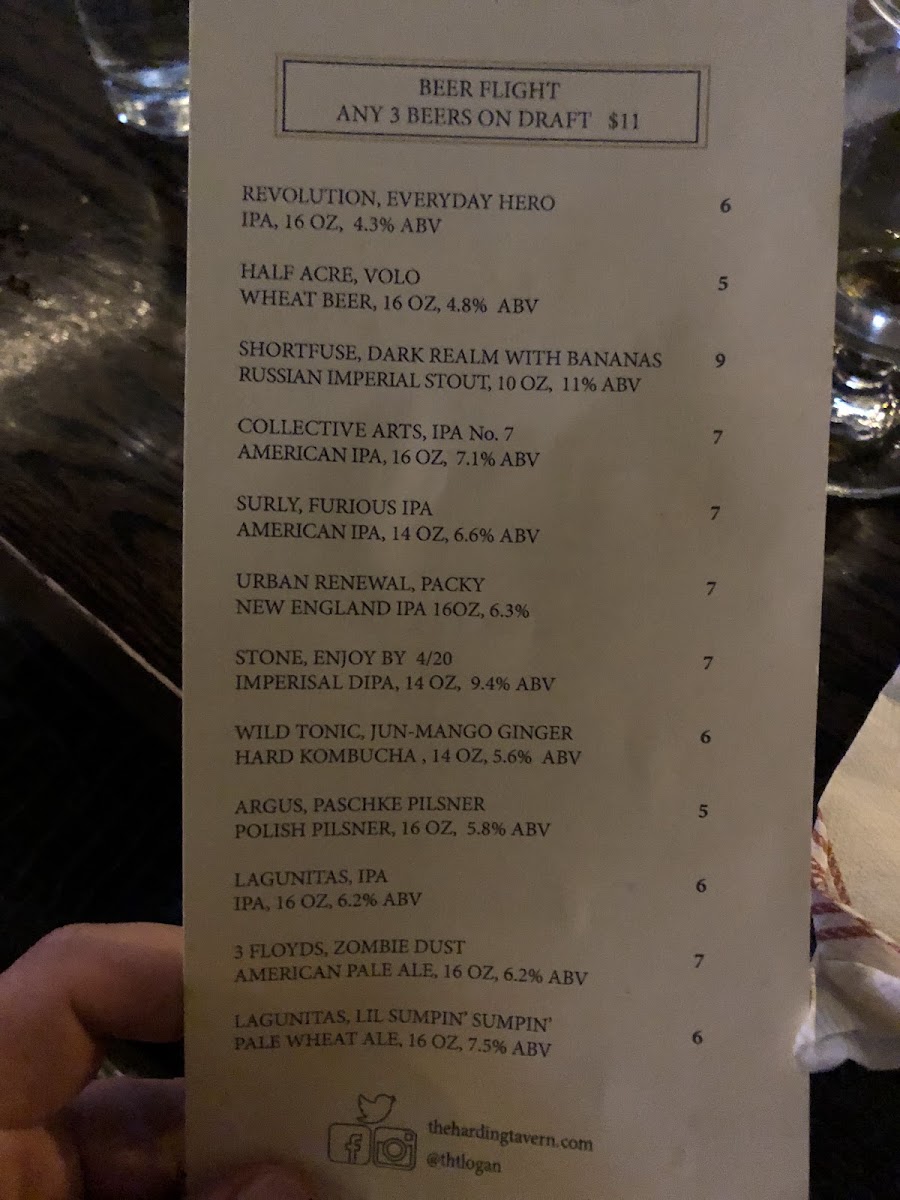 BEER FLIGHT
ANY 3 BEERS ON DRAFT $11

REVOLUTION, EVERYDAY HERO 6
IPA, 16 OZ, 4.3% ABV

HALF ACRE, VOLO 5
WHEAT BEER, 16 OZ, 4.8% ABV

SHORTFUSE, DARK REALM WITH BANANAS 9
RUSSIAN IMPERIAL STOUT, 10 OZ, 11% ABV

COLLECTIVE ARTS, IPA No. 7 7
AMERICAN IPA, 16 OZ, 7.1% ABV

SURLY, FURIOUS IPA 7
AMERICAN IPA, 14 OZ, 6.6% ABV

URBAN RENEWAL, PACKY 7
NEW ENGLAND IPA 16OZ, 6.3%

STONE, ENJOY BY 4/20 7
IMPERISAL DIPA, 14 OZ, 9.4% ABV

WILD TONIC, JUN-MANGO GINGER 6
HARD KOMBUCHA , 14 OZ, 5.6% ABV

ARGUS, PASCHKE PILSNER 5
POLISH PILSNER, 16 OZ, 5.8% ABV

LAGUNITAS, IPA 6
IPA, 16 OZ, 6.2% ABV

3 FLOYDS, ZOMBIE DUST 7
AMERICAN PALE ALE, 16 OZ, 6.2% ABV

LAGUNITAS, LIL SUMPIN' SUMPIN' 6
PALE WHEAT ALE, 16 OZ, 7.5% ABV

thehardingtavern.com
@thtlogan